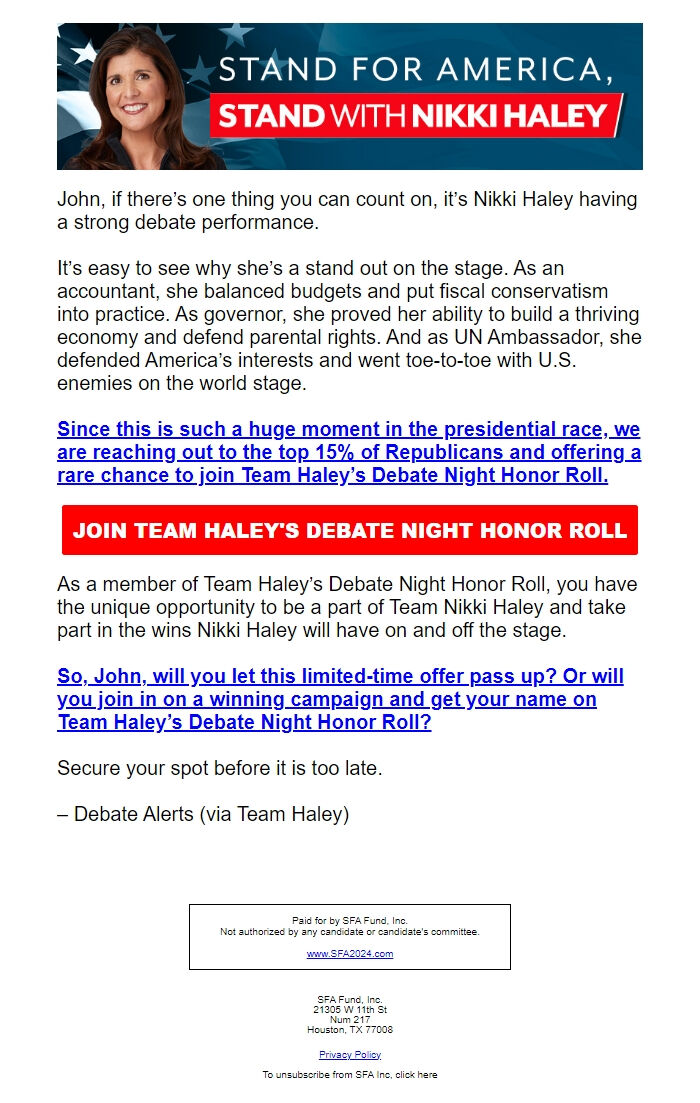 STAND FOR AMERICA,
STAND WITH NIKKI HALEY

John, if there's one thing you can count on, it's Nikki Haley having a strong debate performance.

It's easy to see why she's a stand out on the stage. As an accountant, she balanced budgets and put fiscal conservatism into practice. As governor, she proved her ability to build a thriving economy and defend parental rights. And as UN Ambassador, she defended America's interests and went toe-to-toe with U.S. enemies on the world stage.

Since this is such a huge moment in the presidential race, we are reaching out to the top 15% of Republicans and offering a rare chance to join Team Haley's Debate Night Honor Roll.

JOIN TEAM HALEY'S DEBATE NIGHT HONOR ROLL

As a member of Team Haley's Debate Night Honor Roll, you have the unique opportunity to be a part of Team Nikki Haley and take part in the wins Nikki Haley will have on and off the stage.

So, John, will you let this limited-time offer pass up? Or will you join in on a winning campaign and get your name on Team Haley's Debate Night Honor Roll?

Secure your spot before it is too late.

– Debate Alerts (via Team Haley)

Paid for by SFA Fund, Inc.
Not authorized by any candidate or candidate's committee.

www.SFA2024.com

SFA Fund, Inc.
21305 W 11th St
Num 217
Houston, TX 77008

Privacy Policy

To unsubscribe from SFA Inc, click here